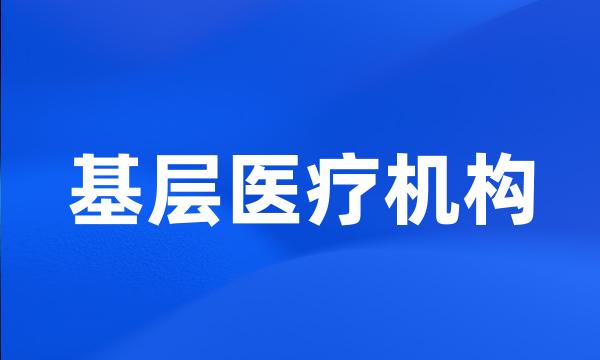 基层医疗机构